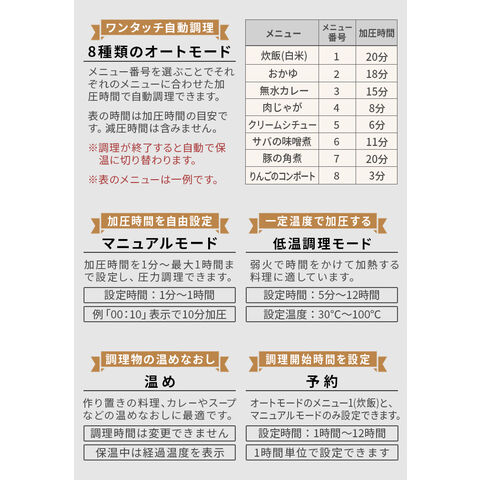 ワンタッチ自動調理

8種類のオートモード

メニュー番号を選ぶことでそれぞれのメニューに合わせた加圧時間で自動調理できます。

表の時間は加圧時間の目安です。減圧時間は含みません。

※調理が終了すると自動で保温に切り替わります。

※表のメニューは一例です。

| メニュー | メニュー番号 | 加圧時間 |
|---|---|---|
| 炊飯(白米) | 1 | 20分 |
| おかゆ | 2 | 18分 |
| 無水カレー | 3 | 15分 |
| 肉じゃが | 4 | 8分 |
| クリームシチュー | 5 | 6分 |
| サバの味噌煮 | 6 | 11分 |
| 豚の角煮 | 7 | 20分 |
| りんごのコンポート | 8 | 3分 |

加圧時間を自由設定

マニュアルモード

加圧時間を1分～最大1時間まで設定し、圧力調理できます。

設定時間：1分～1時間

例「00:10」表示で10分加圧

一定温度で加圧する

低温調理モード

弱火で時間をかけて加熱する料理に適しています。

設定時間：5分～12時間

設定温度：30°C～100°C

調理物の温めなおし

温め

作り置きの料理、カレーやスープなどの温めなおしに最適です。

調理時間は変更できません

保温中は経過温度を表示

調理開始時間を設定

予約

オートモードのメニュー1(炊飯)と、マニュアルモードのみ設定できます。

設定時間：1時間～12時間

1時間単位で設定できます